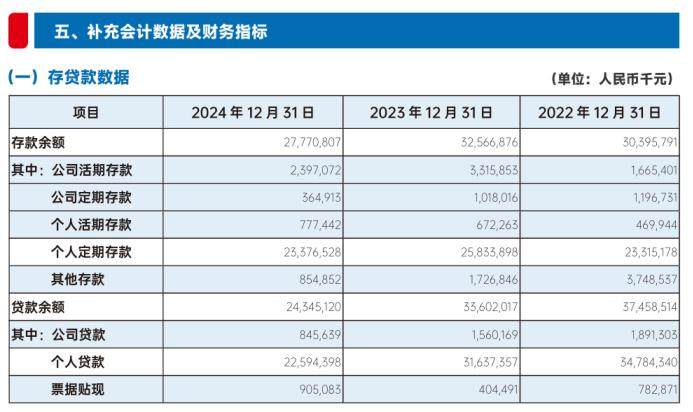 五、补充会计数据及财务指标

（一）存贷款数据

（单位：人民币千元）

| 项目 | 2024年12月31日 | 2023年12月31日 | 2022年12月31日 |
|---|---|---|---|
| 存款余额 | 27,770,807 | 32,566,876 | 30,395,791 |
| 其中：公司活期存款 | 2,397,072 | 3,315,853 | 1,665,401 |
| 公司定期存款 | 364,913 | 1,018,016 | 1,196,731 |
| 个人活期存款 | 777,442 | 672,263 | 469,944 |
| 个人定期存款 | 23,376,528 | 25,833,898 | 23,315,178 |
| 其他存款 | 854,852 | 1,726,846 | 3,748,537 |
| 贷款余额 | 24,345,120 | 33,602,017 | 37,458,514 |
| 其中：公司贷款 | 845,639 | 1,560,169 | 1,891,303 |
| 个人贷款 | 22,594,398 | 31,637,357 | 34,784,340 |
| 票据贴现 | 905,083 | 404,491 | 782,871 |